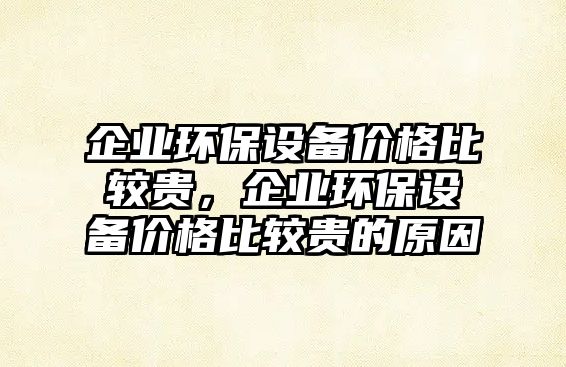 企业环保设备价格比较贵，企业环保设备价格比较贵的原因